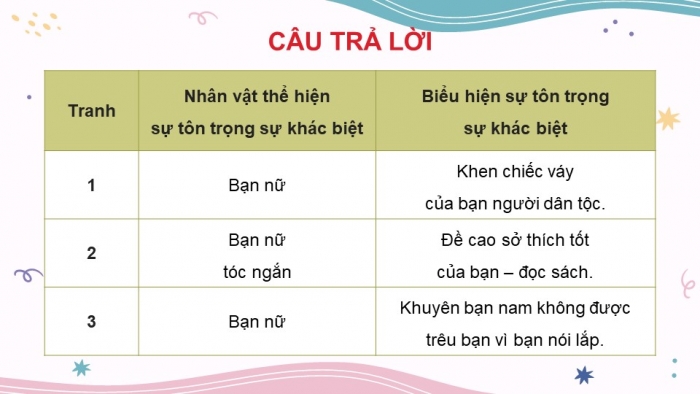 CÂU TRẢ LỜI

| Tranh | Nhân vật thể hiện sự tôn trọng sự khác biệt | Biểu hiện sự tôn trọng sự khác biệt |
|---|---|---|
| 1 | Bạn nữ | Khen chiếc váy của bạn người dân tộc. |
| 2 | Bạn nữ tóc ngắn | Đề cao sở thích tốt của bạn – đọc sách. |
| 3 | Bạn nữ | Khuyên bạn nam không được trêu bạn vì bạn nói lắp. |